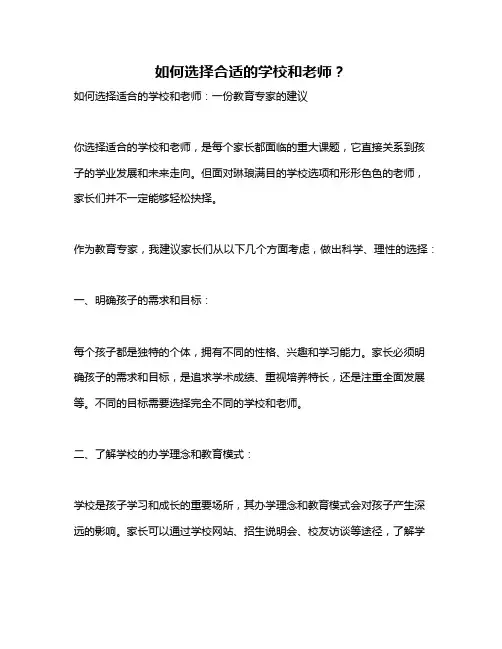 如何选择合适的学校和老师？

如何选择适合的学校和老师：一份教育专家的建议

你选择适合的学校和老师，是每个家长都面临的重大课题，它直接关系到孩子的学业发展和未来走向。但面对琳琅满目的学校选项和形形色色的老师，家长们并不一定能够轻松抉择。

作为教育专家，我建议家长们从以下几个方面考虑，做出科学、理性的选择：

一、明确孩子的需求和目标：

每个孩子都是独特的个体，拥有不同的性格、兴趣和学习能力。家长必须明确孩子的需求和目标，是追求学术成绩、重视培养特长，还是注重全面发展等。不同的目标需要选择完全不同的学校和老师。

二、了解学校的办学理念和教育模式：

学校是孩子学习和成长的重要场所，其办学理念和教育模式会对孩子产生深远的影响。家长可以通过学校网站、招生说明会、校友访谈等途径，了解学